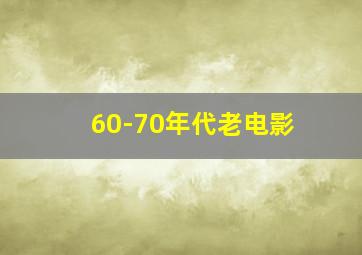 60-70年代老电影